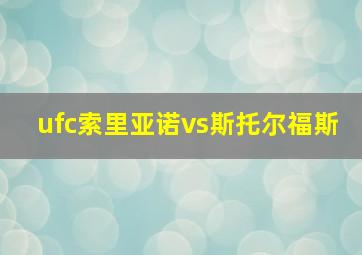 ufc索里亚诺vs斯托尔福斯